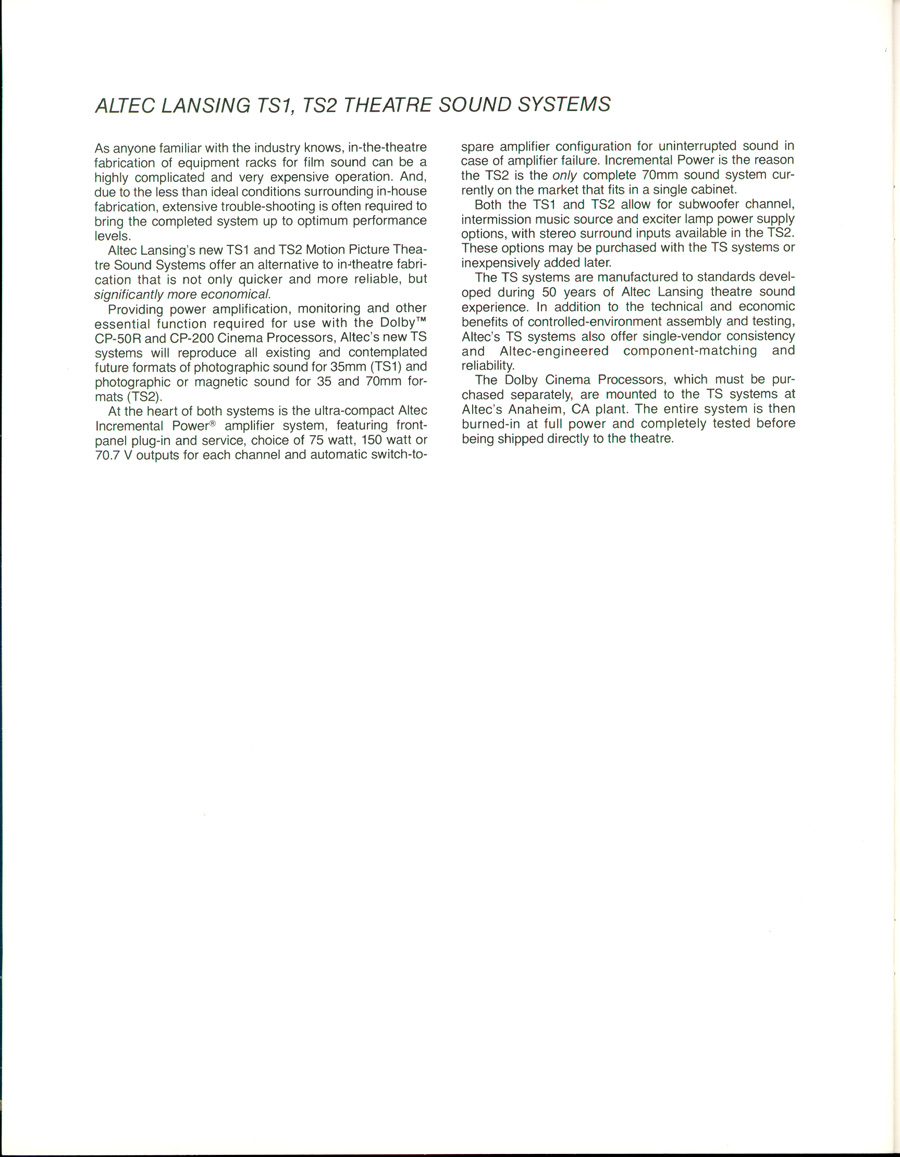 ALTEC LANSING TS1, TS2 THEATRE SOUND SYSTEMS

As anyone familiar with the industry knows, in-the-theatre fabrication of equipment racks for film sound can be a highly complicated and very expensive operation. And, due to the less than ideal conditions surrounding in-house fabrication, extensive trouble-shooting is often required to bring the completed system up to optimum performance levels.

Altec Lansing's new TS1 and TS2 Motion Picture Theatre Sound Systems offer an alternative to in-theatre fabrication that is not only quicker and more reliable, but significantly more economical.

Providing power amplification, monitoring and other essential function required for use with the Dolby™ CP-50R and CP-200 Cinema Processors, Altec's new TS systems will reproduce all existing and contemplated future formats of photographic sound for 35mm (TS1) and photographic or magnetic sound for 35 and 70mm formats (TS2).

At the heart of both systems is the ultra-compact Altec Incremental Power® amplifier system, featuring front-panel plug-in and service, choice of 75 watt, 150 watt or 70.7 V outputs for each channel and automatic switch-to-spare amplifier configuration for uninterrupted sound in case of amplifier failure. Incremental Power is the reason the TS2 is the only complete 70mm sound system currently on the market that fits in a single cabinet.

Both the TS1 and TS2 allow for subwoofer channel, intermission music source and exciter lamp power supply options, with stereo surround inputs available in the TS2. These options may be purchased with the TS systems or inexpensively added later.

The TS systems are manufactured to standards developed during 50 years of Altec Lansing theatre sound experience. In addition to the technical and economic benefits of controlled-environment assembly and testing, Altec's TS systems also offer single-vendor consistency and Altec-engineered component-matching and reliability.

The Dolby Cinema Processors, which must be purchased separately, are mounted to the TS systems at Altec's Anaheim, CA plant. The entire system is then burned-in at full power and completely tested before being shipped directly to the theatre.